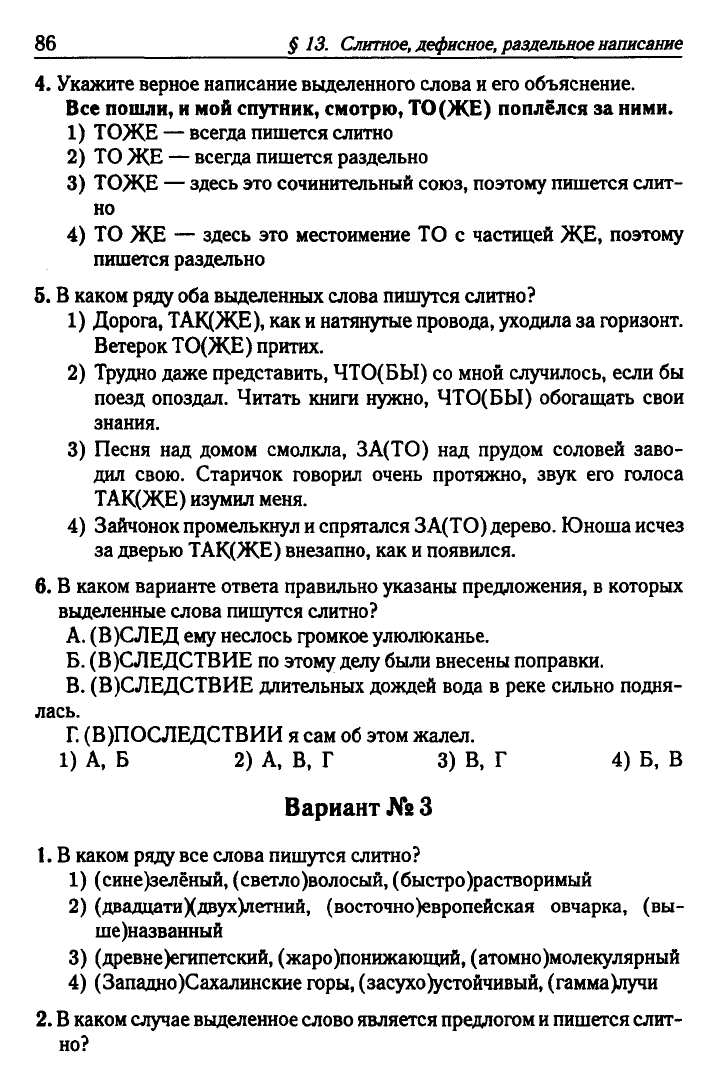 86 § 13. Слитное, дефисное, раздельное написание

4. Укажите верное написание выделенного слова и его объяснение.
Все пошли, и мой спутник, смотрю, ТО(ЖЕ) поплёлся за ними.
1) ТОЖЕ — всегда пишется слитно
2) ТО ЖЕ — всегда пишется раздельно
3) ТОЖЕ — здесь это сочинительный союз, поэтому пишется слитно
4) ТО ЖЕ — здесь это местоимение ТО с частицей ЖЕ, поэтому пишется раздельно

5. В каком ряду оба выделенных слова пишутся слитно?
1) Дорога, ТАК(ЖЕ), как и натянутые провода, уходила за горизонт. Ветерок ТО(ЖЕ) притих.
2) Трудно даже представить, ЧТО(БЫ) со мной случилось, если бы поезд опоздал. Читать книги нужно, ЧТО(БЫ) обогащать свои знания.
3) Песня над домом смолкла, ЗА(ТО) над прудом соловей заводил свою. Старичок говорил очень протяжно, звук его голоса ТАК(ЖЕ) изумил меня.
4) Зайчонок промелькнул и спрятался ЗА(ТО) дерево. Юноша исчез за дверью ТАК(ЖЕ) внезапно, как и появился.

6. В каком варианте ответа правильно указаны предложения, в которых выделенные слова пишутся слитно?
А. (В)СЛЕД ему неслось громкое улюлюканье.
Б. (В)СЛЕДСТВИЕ по этому делу были внесены поправки.
В. (В)СЛЕДСТВИЕ длительных дождей вода в реке сильно поднялась.
Г. (В)ПОСЛЕДСТВИИ я сам об этом жалел.
1) А, Б 2) А, В, Г 3) В, Г 4) Б, В

Вариант № 3

1. В каком ряду все слова пишутся слитно?
1) (сине)зелёный, (светло)волосый, (быстро)растворимый
2) (двадцати)(двух)летний, (восточно)европейская овчарка, (выше)названный
3) (древне)египетский, (жаро)понижающий, (атомно)молекулярный
4) (Западно)Сахалинские горы, (засухо)устойчивый, (гамма)лучи

2. В каком случае выделенное слово является предлогом и пишется слитно?